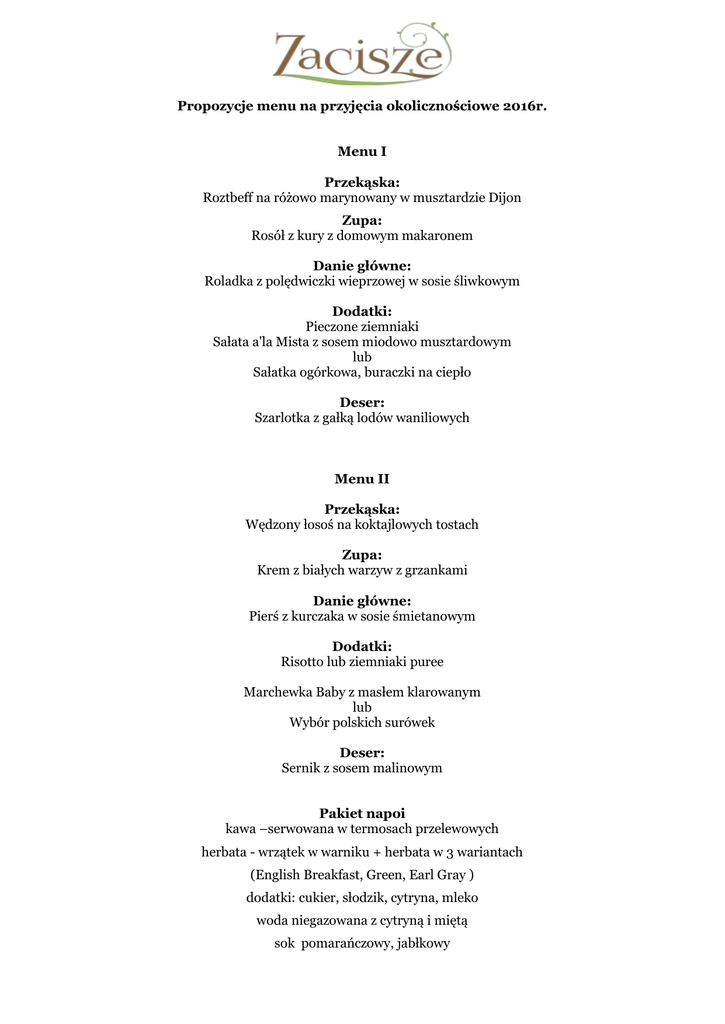 Zacisze

Propozycje menu na przyjęcia okolicznościowe 2016r.

Menu I

Przekąska:
Roztbeff na różowo marynowany w musztardzie Dijon

Zupa:
Rosół z kury z domowym makaronem

Danie główne:
Roladka z polędwiczki wieprzowej w sosie śliwkowym

Dodatki:
Pieczone ziemniaki
Sałata a'la Mista z sosem miodowo musztardowym
lub
Sałatka ogórkowa, buraczki na ciepło

Deser:
Szarlotka z gałką lodów waniliowych

Menu II

Przekąska:
Wędzony łosoś na koktajlowych tostach

Zupa:
Krem z białych warzyw z grzankami

Danie główne:
Pierś z kurczaka w sosie śmietanowym

Dodatki:
Risotto lub ziemniaki puree

Marchewka Baby z masłem klarowanym
lub
Wybór polskich surówek

Deser:
Sernik z sosem malinowym

Pakiet napoi
kawa –serwowana w termosach przelewowych
herbata - wrzątek w warniku + herbata w 3 wariantach
(English Breakfast, Green, Earl Gray )
dodatki: cukier, słodzik, cytryna, mleko
woda niegazowana z cytryną i miętą
sok pomarańczowy, jabłkowy